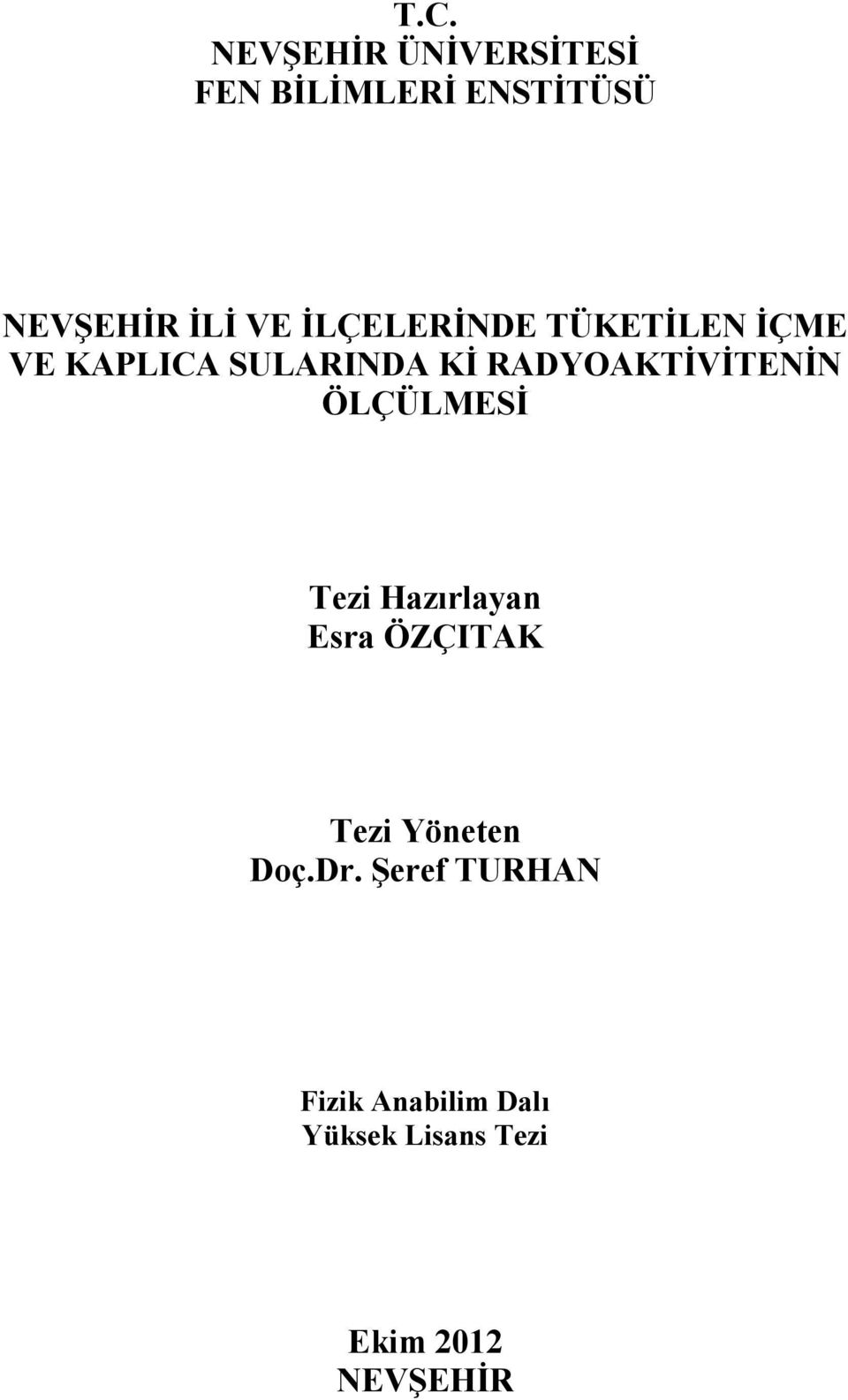 T.C.
NEVŞEHİR ÜNİVERSİTESİ
FEN BİLİMLERİ ENSTİTÜSÜ

NEVŞEHİR İLİ VE İLÇELERİNDE TÜKETİLEN İÇME VE KAPLICA SULARINDA Kİ RADYOAKTİVİTENİN ÖLÇÜLMESİ

Tezi Hazırlayan
Esra ÖZÇITAK

Tezi Yöneten
Doç.Dr. Şeref TURHAN

Fizik Anabilim Dalı
Yüksek Lisans Tezi

Ekim 2012
NEVŞEHİR